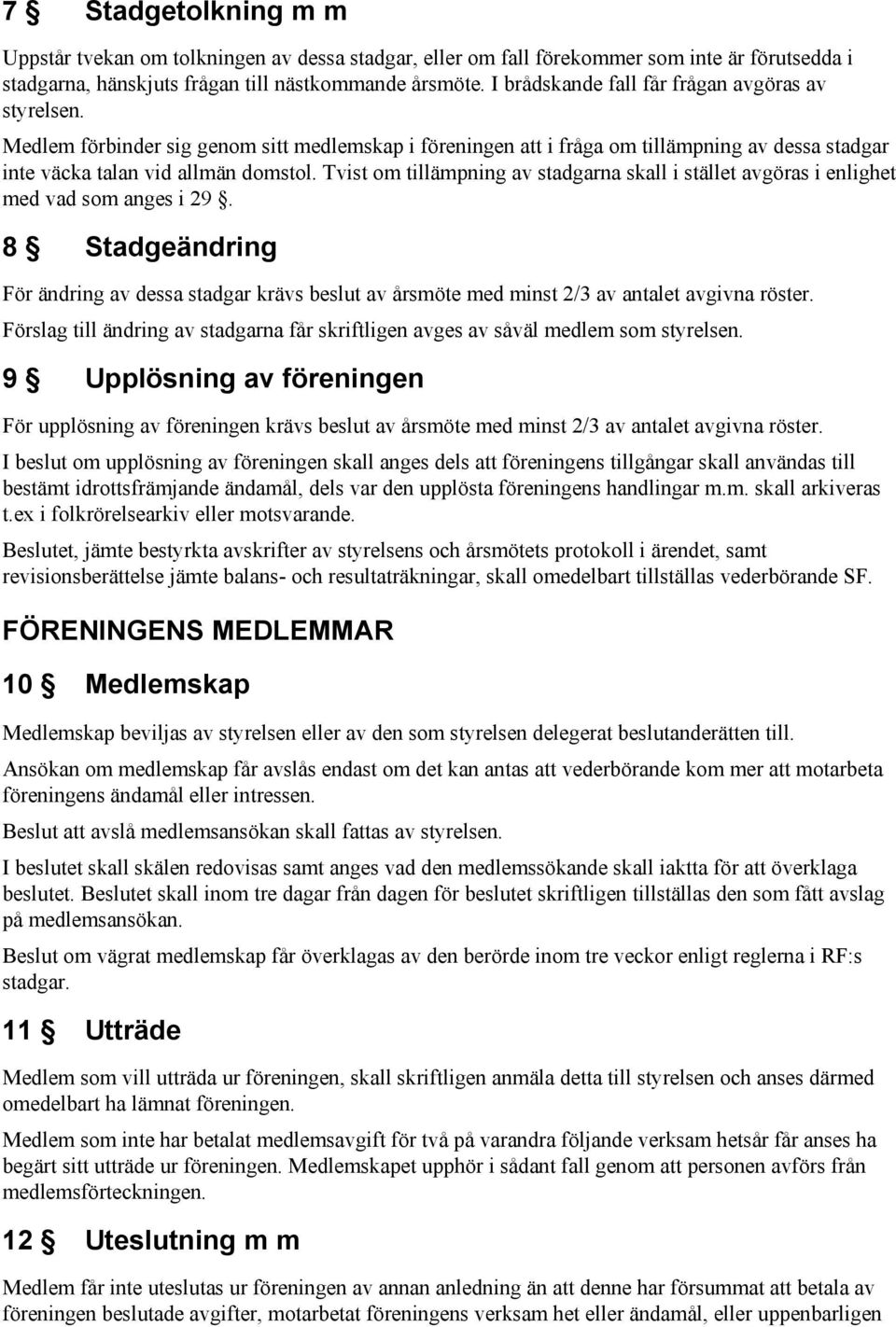 7 § Stadgetolkning m m

Uppstår tvekan om tolkningen av dessa stadgar, eller om fall förekommer som inte är förutsedda i stadgarna, hänskjuts frågan till nästkommande årsmöte. I brådskande fall får frågan avgöras av styrelsen.

Medlem förbinder sig genom sitt medlemskap i föreningen att i fråga om tillämpning av dessa stadgar inte väcka talan vid allmän domstol. Tvist om tillämpning av stadgarna skall i stället avgöras i enlighet med vad som anges i 29 §.

8 § Stadgeändring

För ändring av dessa stadgar krävs beslut av årsmöte med minst 2/3 av antalet avgivna röster.

Förslag till ändring av stadgarna får skriftligen avges av såväl medlem som styrelsen.

9 § Upplösning av föreningen

För upplösning av föreningen krävs beslut av årsmöte med minst 2/3 av antalet avgivna röster.

I beslut om upplösning av föreningen skall anges dels att föreningens tillgångar skall användas till bestämt idrottsfrämjande ändamål, dels var den upplösta föreningens handlingar m.m. skall arkiveras t.ex i folkrörelsearkiv eller motsvarande.

Beslutet, jämte bestyrkta avskrifter av styrelsens och årsmötets protokoll i ärendet, samt revisionsberättelse jämte balans- och resultaträkningar, skall omedelbart tillställas vederbörande SF.

FÖRENINGENS MEDLEMMAR

10 § Medlemskap

Medlemskap beviljas av styrelsen eller av den som styrelsen delegerat beslutanderätten till.

Ansökan om medlemskap får avslås endast om det kan antas att vederbörande kom mer att motarbeta föreningens ändamål eller intressen.

Beslut att avslå medlemsansökan skall fattas av styrelsen.

I beslutet skall skälen redovisas samt anges vad den medlemssökande skall iaktta för att överklaga beslutet. Beslutet skall inom tre dagar från dagen för beslutet skriftligen tillställas den som fått avslag på medlemsansökan.

Beslut om vägrat medlemskap får överklagas av den berörde inom tre veckor enligt reglerna i RF:s stadgar.

11 § Utträde

Medlem som vill utträda ur föreningen, skall skriftligen anmäla detta till styrelsen och anses därmed omedelbart ha lämnat föreningen.

Medlem som inte har betalat medlemsavgift för två på varandra följande verksam hetsår får anses ha begärt sitt utträde ur föreningen. Medlemskapet upphör i sådant fall genom att personen avförs från medlemsförteckningen.

12 § Uteslutning m m

Medlem får inte uteslutas ur föreningen av annan anledning än att denne har försummat att betala av föreningen beslutade avgifter, motarbetat föreningens verksam het eller ändamål, eller uppenbarligen